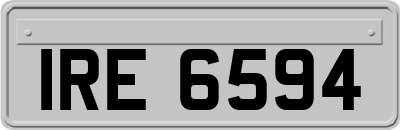 IRE 6594